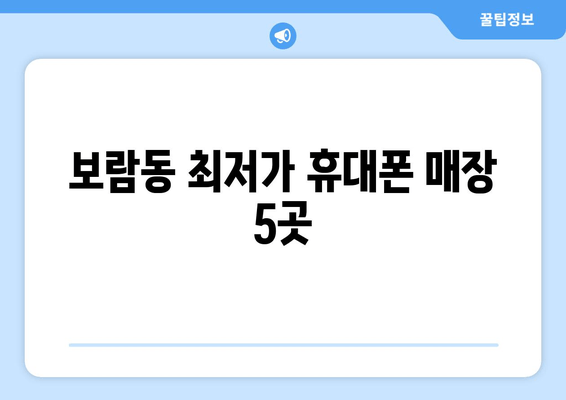 꿀팁정보

보람동 최저가 휴대폰 매장 5곳